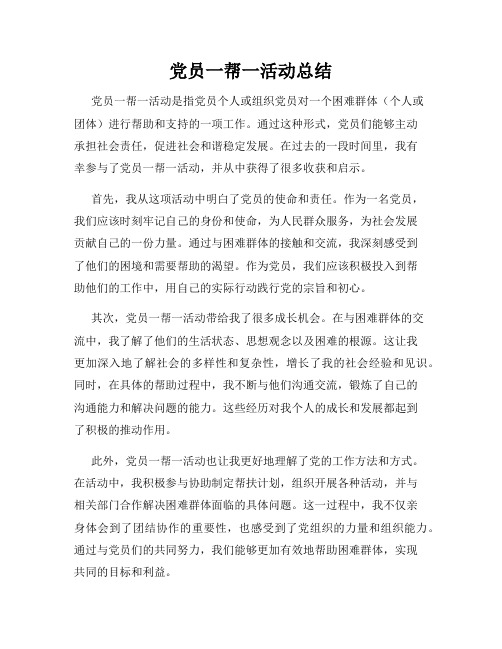 党员一帮一活动总结

党员一帮一活动是指党员个人或组织党员对一个困难群体（个人或团体）进行帮助和支持的一项工作。通过这种形式，党员们能够主动承担社会责任，促进社会和谐稳定发展。在过去的一段时间里，我有幸参与了党员一帮一活动，并从中获得了很多收获和启示。

首先，我从这项活动中明白了党员的使命和责任。作为一名党员，我们应该时刻牢记自己的身份和使命，为人民群众服务，为社会发展贡献自己的一份力量。通过与困难群体的接触和交流，我深刻感受到了他们的困境和需要帮助的渴望。作为党员，我们应该积极投入到帮助他们的工作中，用自己的实际行动践行党的宗旨和初心。

其次，党员一帮一活动带给我了很多成长机会。在与困难群体的交流中，我了解了他们的生活状态、思想观念以及困难的根源。这让我更加深入地了解社会的多样性和复杂性，增长了我的社会经验和见识。同时，在具体的帮助过程中，我不断与他们沟通交流，锻炼了自己的沟通能力和解决问题的能力。这些经历对我个人的成长和发展都起到了积极的推动作用。

此外，党员一帮一活动也让我更好地理解了党的工作方法和方式。在活动中，我积极参与协助制定帮扶计划，组织开展各种活动，并与相关部门合作解决困难群体面临的具体问题。这一过程中，我不仅亲身体会到了团结协作的重要性，也感受到了党组织的力量和组织能力。通过与党员们的共同努力，我们能够更加有效地帮助困难群体，实现共同的目标和利益。